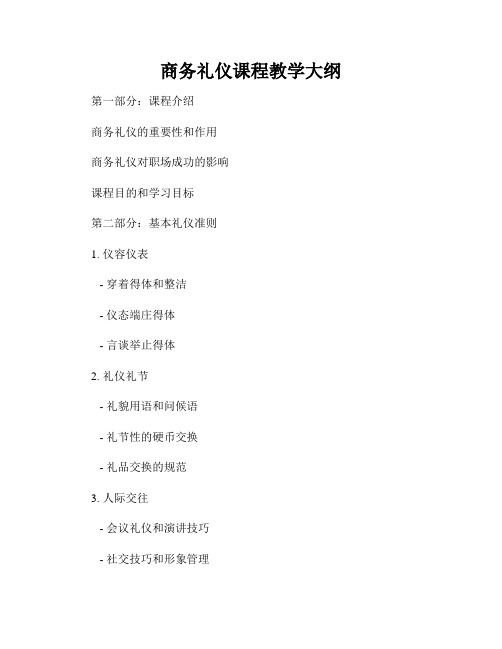 商务礼仪课程教学大纲

第一部分：课程介绍

商务礼仪的重要性和作用

商务礼仪对职场成功的影响

课程目的和学习目标

第二部分：基本礼仪准则

1. 仪容仪表

- 穿着得体和整洁

- 仪态端庄得体

- 言谈举止得体

2. 礼仪礼节

- 礼貌用语和问候语

- 礼节性的硬币交换

- 礼品交换的规范

3. 人际交往

- 会议礼仪和演讲技巧

- 社交技巧和形象管理